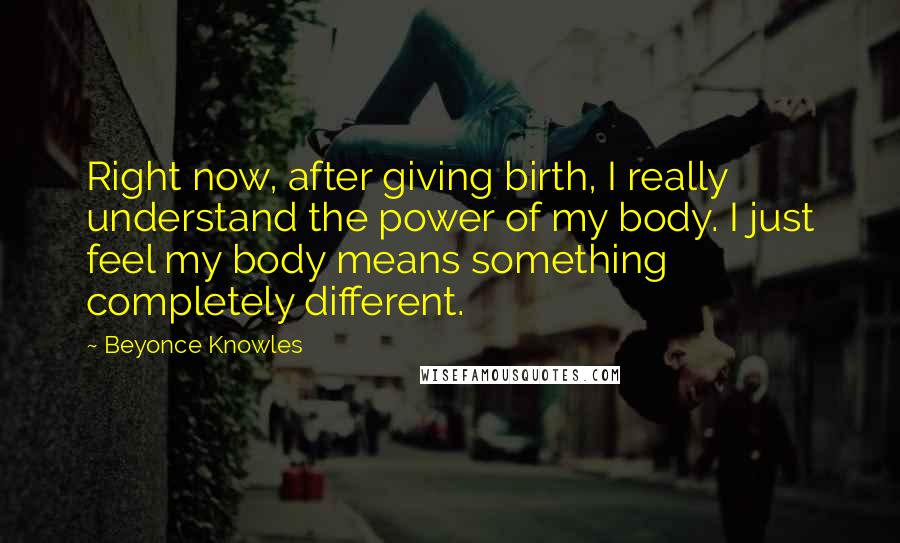 Right now, after giving birth, I really understand the power of my body. I just feel my body means something completely different.

~ Beyonce Knowles

WISEFAMOUSQUOTES.COM